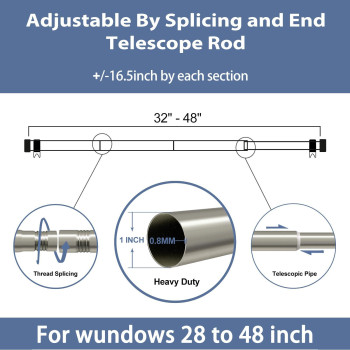 Adjustable By Splicing and End Telescope Rod

+/-16.5inch by each section

32" - 48"

Thread Splicing

1 INCH

0.8MM

Heavy Duty

Telescopic Pipe

For wundows 28 to 48 inch